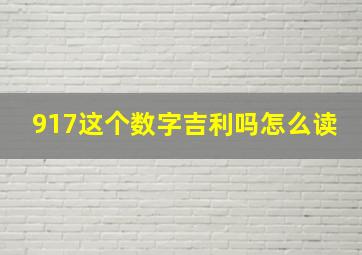 917这个数字吉利吗怎么读